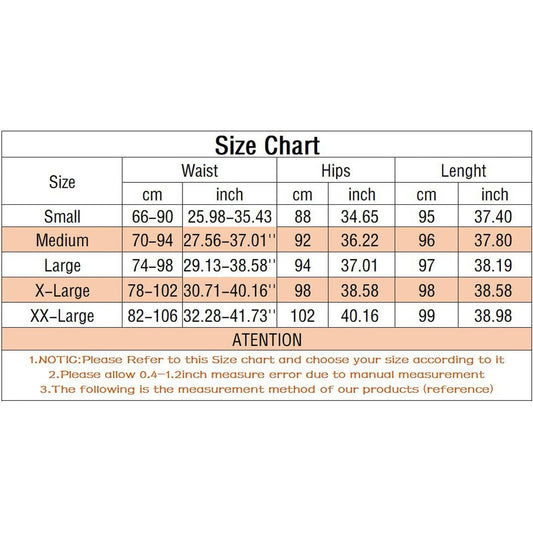 Size Chart

| Size | Waist cm | Waist inch | Hips cm | Hips inch | Lenght cm | Lenght inch |
|---|---|---|---|---|---|---|
| Small | 66-90 | 25.98-35.43 | 88 | 34.65 | 95 | 37.40 |
| Medium | 70-94 | 27.56-37.01'' | 92 | 36.22 | 96 | 37.80 |
| Large | 74-98 | 29.13-38.58'' | 94 | 37.01 | 97 | 38.19 |
| X-Large | 78-102 | 30.71-40.16'' | 98 | 38.58 | 98 | 38.58 |
| XX-Large | 82-106 | 32.28-41.73'' | 102 | 40.16 | 99 | 38.98 |

ATENTION

1.NOTIC:Please Refer to this Size chart and choose your size according to it
2.Please allow 0.4-1.2inch measure error due to manual measurement
3.The following is the measurement method of our products (reference)